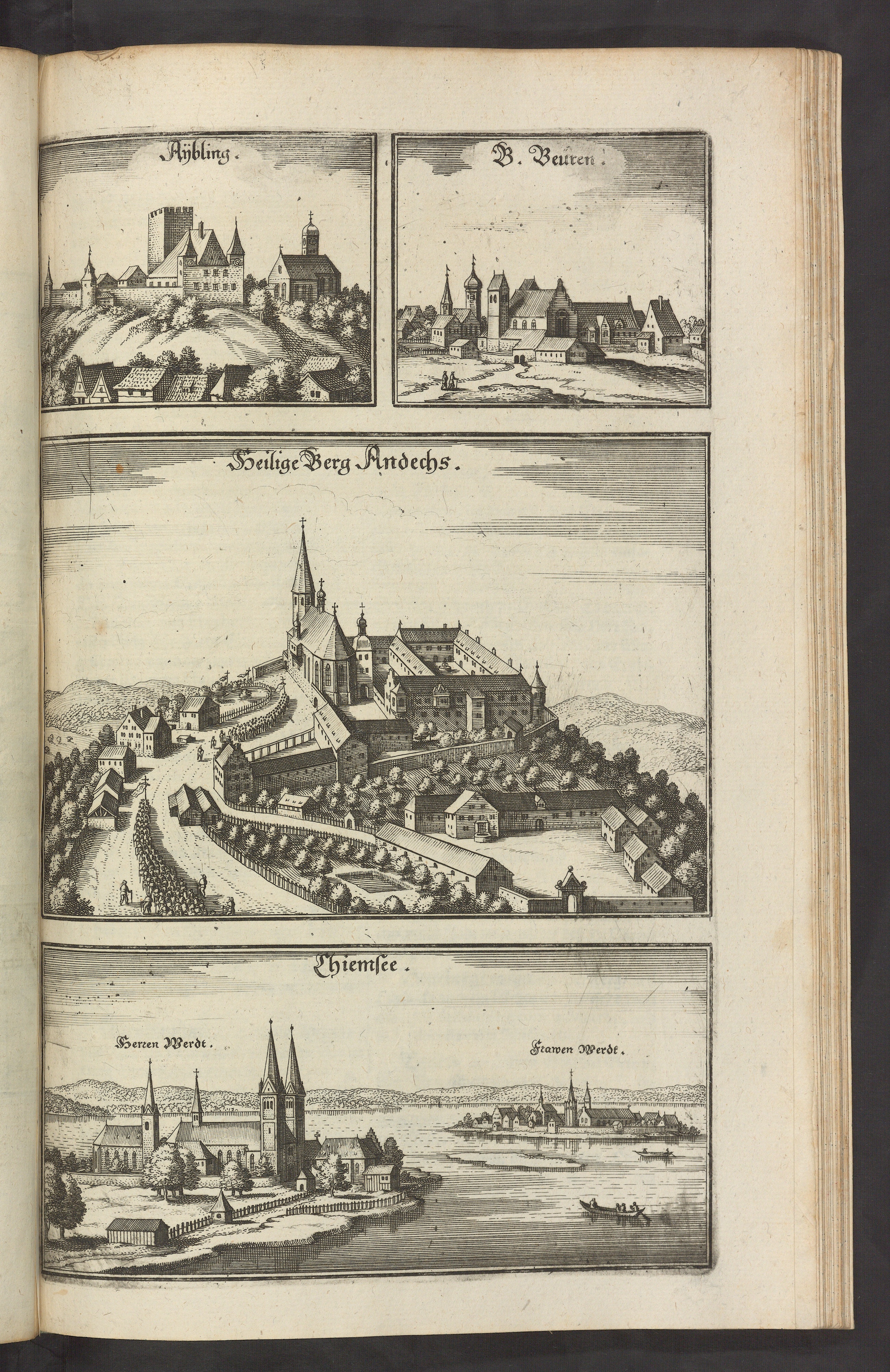 Aÿbling.

B. Beuren.

Heilige Berg Andechs.

Chiemsee.

Herren Werdt.

Frawen Werdt.